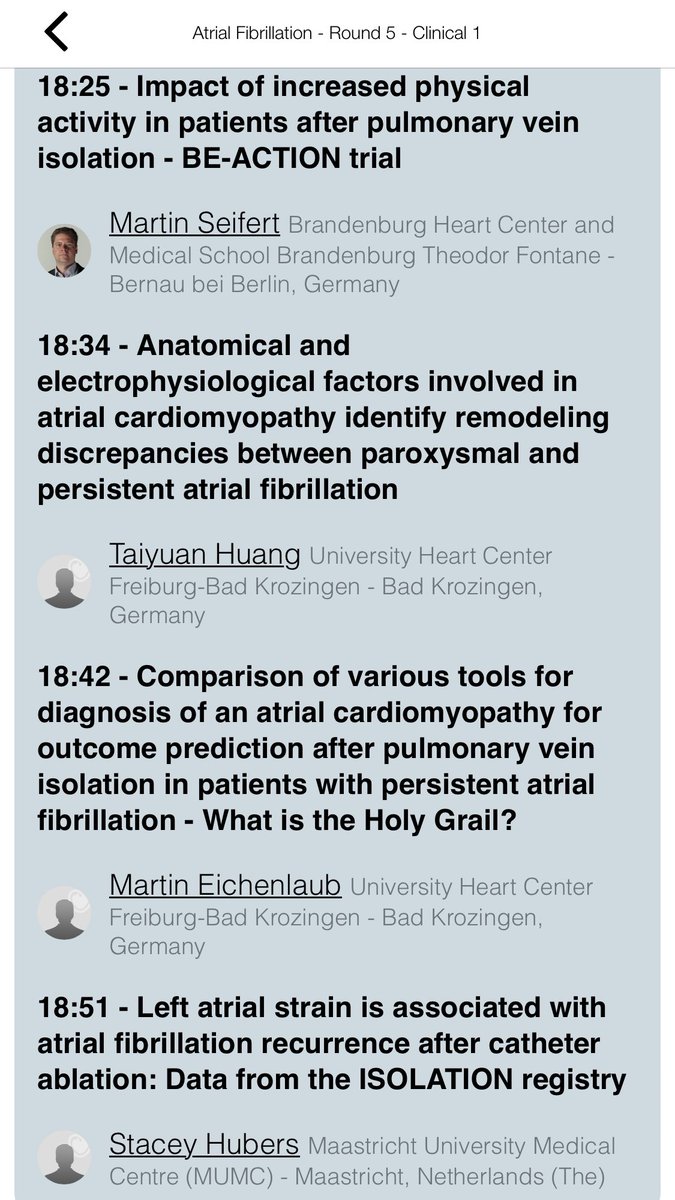 Atrial Fibrillation - Round 5 - Clinical 1

18:25 - Impact of increased physical activity in patients after pulmonary vein isolation - BE-ACTION trial

Martin Seifert Brandenburg Heart Center and Medical School Brandenburg Theodor Fontane - Bernau bei Berlin, Germany

18:34 - Anatomical and electrophysiological factors involved in atrial cardiomyopathy identify remodeling discrepancies between paroxysmal and persistent atrial fibrillation

Taiyuan Huang University Heart Center Freiburg-Bad Krozingen - Bad Krozingen, Germany

18:42 - Comparison of various tools for diagnosis of an atrial cardiomyopathy for outcome prediction after pulmonary vein isolation in patients with persistent atrial fibrillation - What is the Holy Grail?

Martin Eichenlaub University Heart Center Freiburg-Bad Krozingen - Bad Krozingen, Germany

18:51 - Left atrial strain is associated with atrial fibrillation recurrence after catheter ablation: Data from the ISOLATION registry

Stacey Hubers Maastricht University Medical Centre (MUMC) - Maastricht, Netherlands (The)